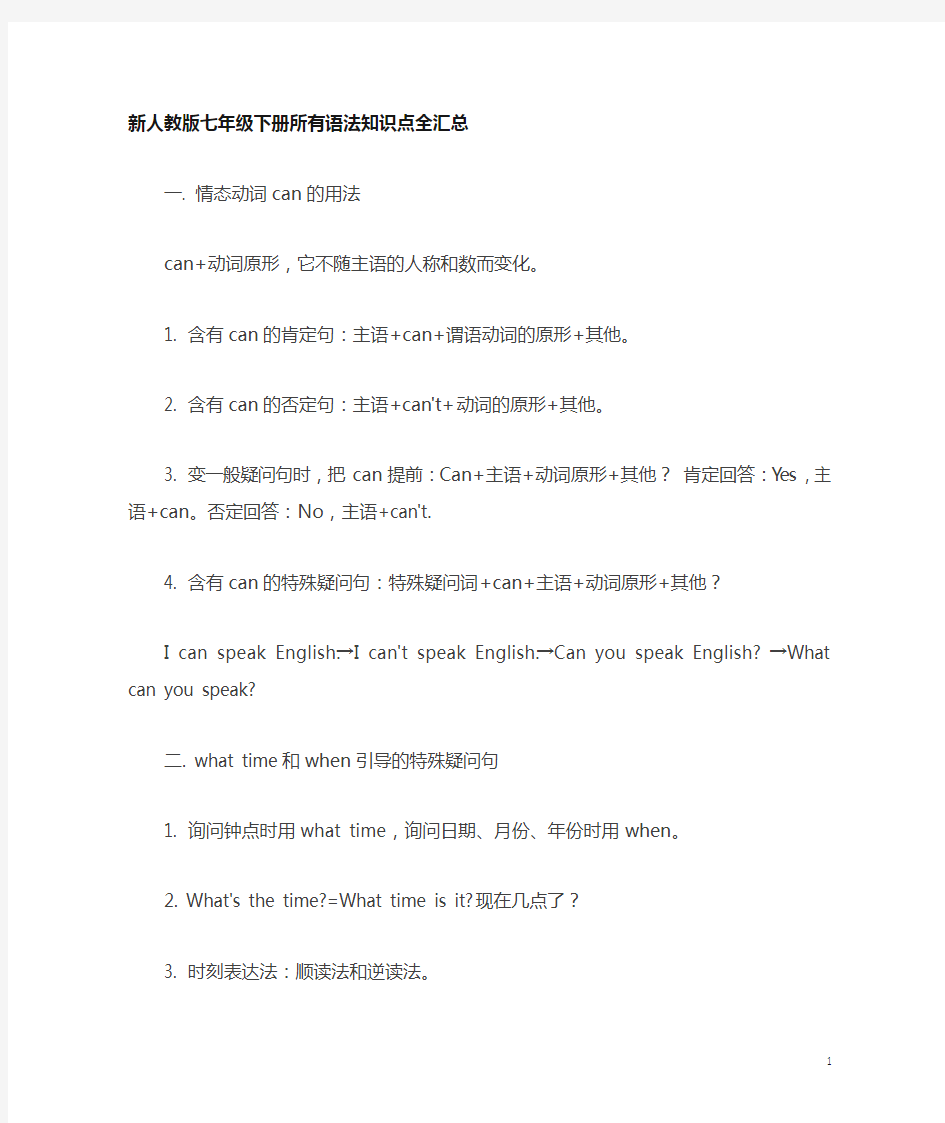 新人教版七年级下册所有语法知识点全汇总

一. 情态动词 can 的用法

can+动词原形，它不随主语的人称和数而变化。

1. 含有 can 的肯定句：主语+can+谓语动词的原形+其他。

2. 含有 can 的否定句：主语+can't+动词的原形+其他。

3. 变一般疑问句时，把 can 提前：Can+主语+动词原形+其他？ 肯定回答：Yes，主语+can。否定回答：No，主语+can't.

4. 含有 can 的特殊疑问句：特殊疑问词+can+主语+动词原形+其他？

I can speak English.→I can't speak English.→Can you speak English? →What can you speak?

二. what time 和 when 引导的特殊疑问句

1. 询问钟点时用 what time，询问日期、月份、年份时用 when。

2. What's the time?=What time is it?现在几点了？

3. 时刻表达法：顺读法和逆读法。

1